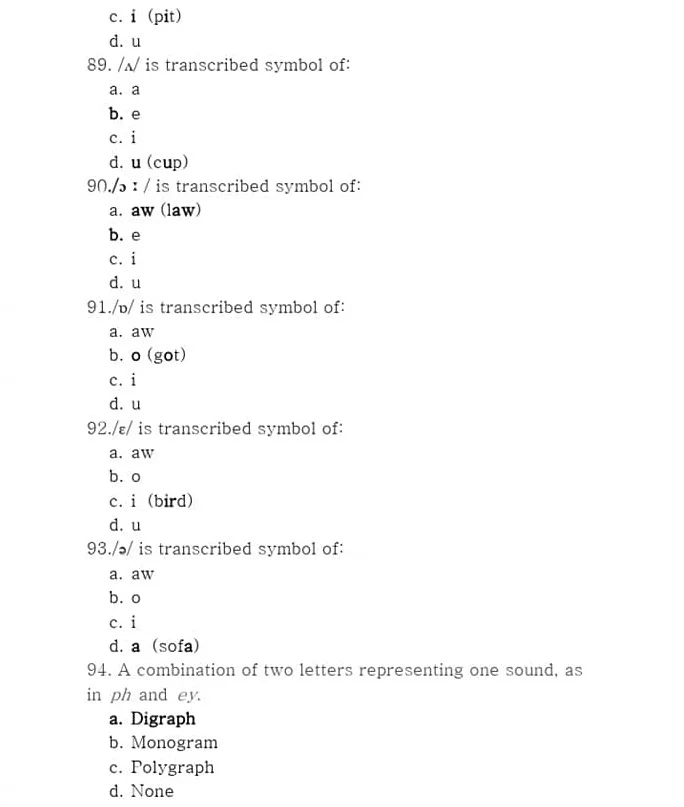 c. i (pit)
d. u
89. /ʌ/ is transcribed symbol of:
a. a
b. e
c. i
d. u (cup)
90./ɔ : / is transcribed symbol of:
a. aw (law)
b. e
c. i
d. u
91./ɒ/ is transcribed symbol of:
a. aw
b. o (got)
c. i
d. u
92./ɛ/ is transcribed symbol of:
a. aw
b. o
c. i (bird)
d. u
93./ə/ is transcribed symbol of:
a. aw
b. o
c. i
d. a (sofa)
94. A combination of two letters representing one sound, as in ph and ey.
a. Digraph
b. Monogram
c. Polygraph
d. None